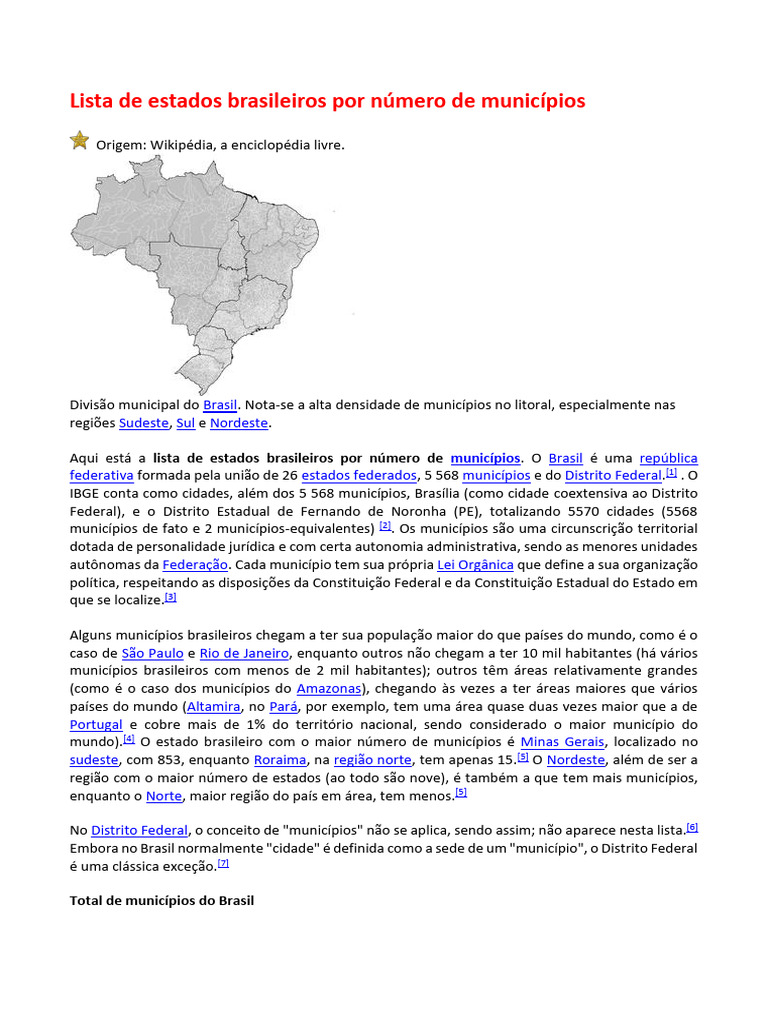 Lista de estados brasileiros por número de municípios

Origem: Wikipédia, a enciclopédia livre.

Divisão municipal do Brasil. Nota-se a alta densidade de municípios no litoral, especialmente nas regiões Sudeste, Sul e Nordeste.

Aqui está a lista de estados brasileiros por número de municípios. O Brasil é uma república federativa formada pela união de 26 estados federados, 5 568 municípios e do Distrito Federal.[1] . O IBGE conta como cidades, além dos 5 568 municípios, Brasília (como cidade coextensiva ao Distrito Federal), e o Distrito Estadual de Fernando de Noronha (PE), totalizando 5570 cidades (5568 municípios de fato e 2 municípios-equivalentes) [2]. Os municípios são uma circunscrição territorial dotada de personalidade jurídica e com certa autonomia administrativa, sendo as menores unidades autônomas da Federação. Cada município tem sua própria Lei Orgânica que define a sua organização política, respeitando as disposições da Constituição Federal e da Constituição Estadual do Estado em que se localize.[3]

Alguns municípios brasileiros chegam a ter sua população maior do que países do mundo, como é o caso de São Paulo e Rio de Janeiro, enquanto outros não chegam a ter 10 mil habitantes (há vários municípios brasileiros com menos de 2 mil habitantes); outros têm áreas relativamente grandes (como é o caso dos municípios do Amazonas), chegando às vezes a ter áreas maiores que vários países do mundo (Altamira, no Pará, por exemplo, tem uma área quase duas vezes maior que a de Portugal e cobre mais de 1% do território nacional, sendo considerado o maior município do mundo).[4] O estado brasileiro com o maior número de municípios é Minas Gerais, localizado no sudeste, com 853, enquanto Roraima, na região norte, tem apenas 15.[5] O Nordeste, além de ser a região com o maior número de estados (ao todo são nove), é também a que tem mais municípios, enquanto o Norte, maior região do país em área, tem menos.[5]

No Distrito Federal, o conceito de "municípios" não se aplica, sendo assim; não aparece nesta lista.[6] Embora no Brasil normalmente "cidade" é definida como a sede de um "município", o Distrito Federal é uma clássica exceção.[7]

Total de municípios do Brasil